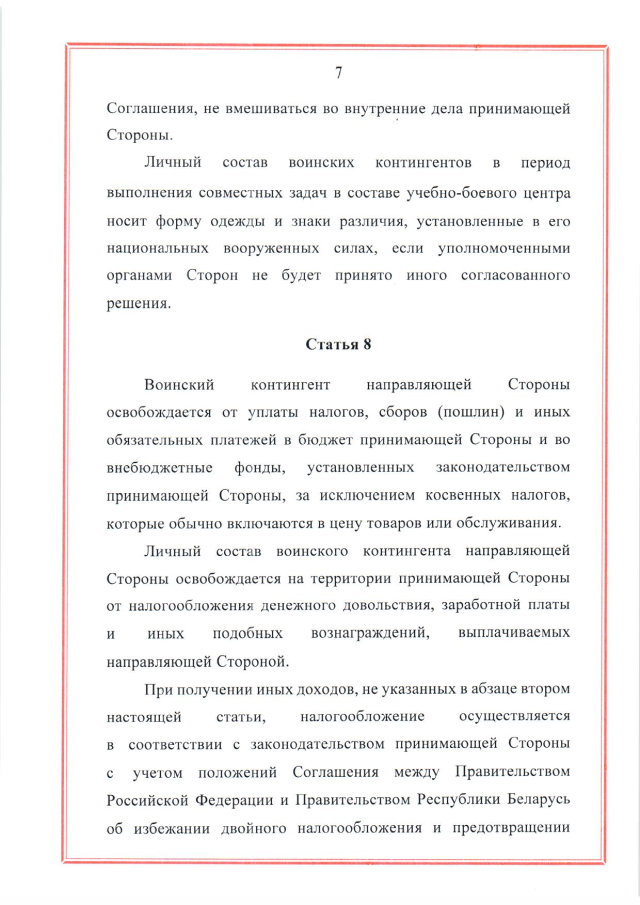 7

Соглашения, не вмешиваться во внутренние дела принимающей Стороны.

Личный состав воинских контингентов в период выполнения совместных задач в составе учебно-боевого центра носит форму одежды и знаки различия, установленные в его национальных вооруженных силах, если уполномоченными органами Сторон не будет принято иного согласованного решения.

Статья 8

Воинский контингент направляющей Стороны освобождается от уплаты налогов, сборов (пошлин) и иных обязательных платежей в бюджет принимающей Стороны и во внебюджетные фонды, установленных законодательством принимающей Стороны, за исключением косвенных налогов, которые обычно включаются в цену товаров или обслуживания.

Личный состав воинского контингента направляющей Стороны освобождается на территории принимающей Стороны от налогообложения денежного довольствия, заработной платы и иных подобных вознаграждений, выплачиваемых направляющей Стороной.

При получении иных доходов, не указанных в абзаце втором настоящей статьи, налогообложение осуществляется в соответствии с законодательством принимающей Стороны с учетом положений Соглашения между Правительством Российской Федерации и Правительством Республики Беларусь об избежании двойного налогообложения и предотвращении